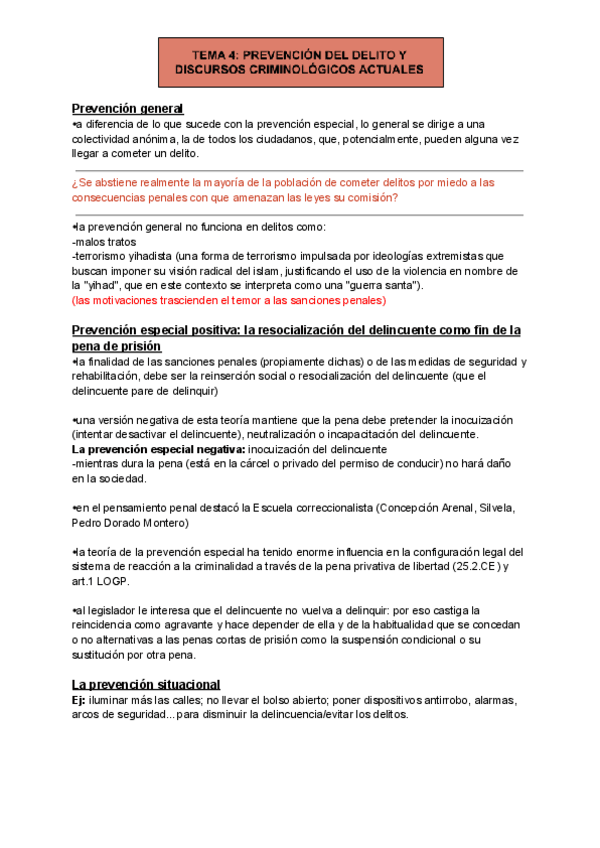 TEMA 4: PREVENCIÓN DEL DELITO Y DISCURSOS CRIMINOLÓGICOS ACTUALES

Prevención general
•a diferencia de lo que sucede con la prevención especial, lo general se dirige a una colectividad anónima, la de todos los ciudadanos, que, potencialmente, pueden alguna vez llegar a cometer un delito.

¿Se abstiene realmente la mayoría de la población de cometer delitos por miedo a las consecuencias penales con que amenazan las leyes su comisión?

•la prevención general no funciona en delitos como:
-malos tratos
-terrorismo yihadista (una forma de terrorismo impulsada por ideologías extremistas que buscan imponer su visión radical del islam, justificando el uso de la violencia en nombre de la "yihad", que en este contexto se interpreta como una "guerra santa").
(las motivaciones trascienden el temor a las sanciones penales)

Prevención especial positiva: la resocialización del delincuente como fin de la pena de prisión
•la finalidad de las sanciones penales (propiamente dichas) o de las medidas de seguridad y rehabilitación, debe ser la reinserción social o resocialización del delincuente (que el delincuente pare de delinquir)

•una versión negativa de esta teoría mantiene que la pena debe pretender la inocuización (intentar desactivar el delincuente), neutralización o incapacitación del delincuente.
La prevención especial negativa: inocuización del delincuente
-mientras dura la pena (está en la cárcel o privado del permiso de conducir) no hará daño en la sociedad.

•en el pensamiento penal destacó la Escuela correccionalista (Concepción Arenal, Silvela, Pedro Dorado Montero)

•la teoría de la prevención especial ha tenido enorme influencia en la configuración legal del sistema de reacción a la criminalidad a través de la pena privativa de libertad (25.2.CE) y art.1 LOGP.

•al legislador le interesa que el delincuente no vuelva a delinquir: por eso castiga la reincidencia como agravante y hace depender de ella y de la habitualidad que se concedan o no alternativas a las penas cortas de prisión como la suspensión condicional o su sustitución por otra pena.

La prevención situacional
Ej: iluminar más las calles; no llevar el bolso abierto; poner dispositivos antirrobo, alarmas, arcos de seguridad...para disminuir la delincuencia/evitar los delitos.